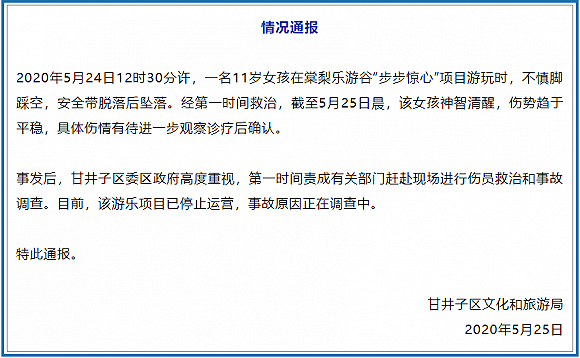 情况通报

2020年5月24日12时30分许，一名11岁女孩在棠梨乐游谷"步步惊心"项目游玩时，不慎脚踩空，安全带脱落后坠落。经第一时间救治，截至5月25日晨，该女孩神智清醒，伤势趋于平稳，具体伤情有待进一步观察诊疗后确认。

事发后，甘井子区委区政府高度重视，第一时间责成有关部门赶赴现场进行伤员救治和事故调查。目前，该游乐项目已停止运营，事故原因正在调查中。

特此通报。

甘井子区文化和旅游局
2020年5月25日